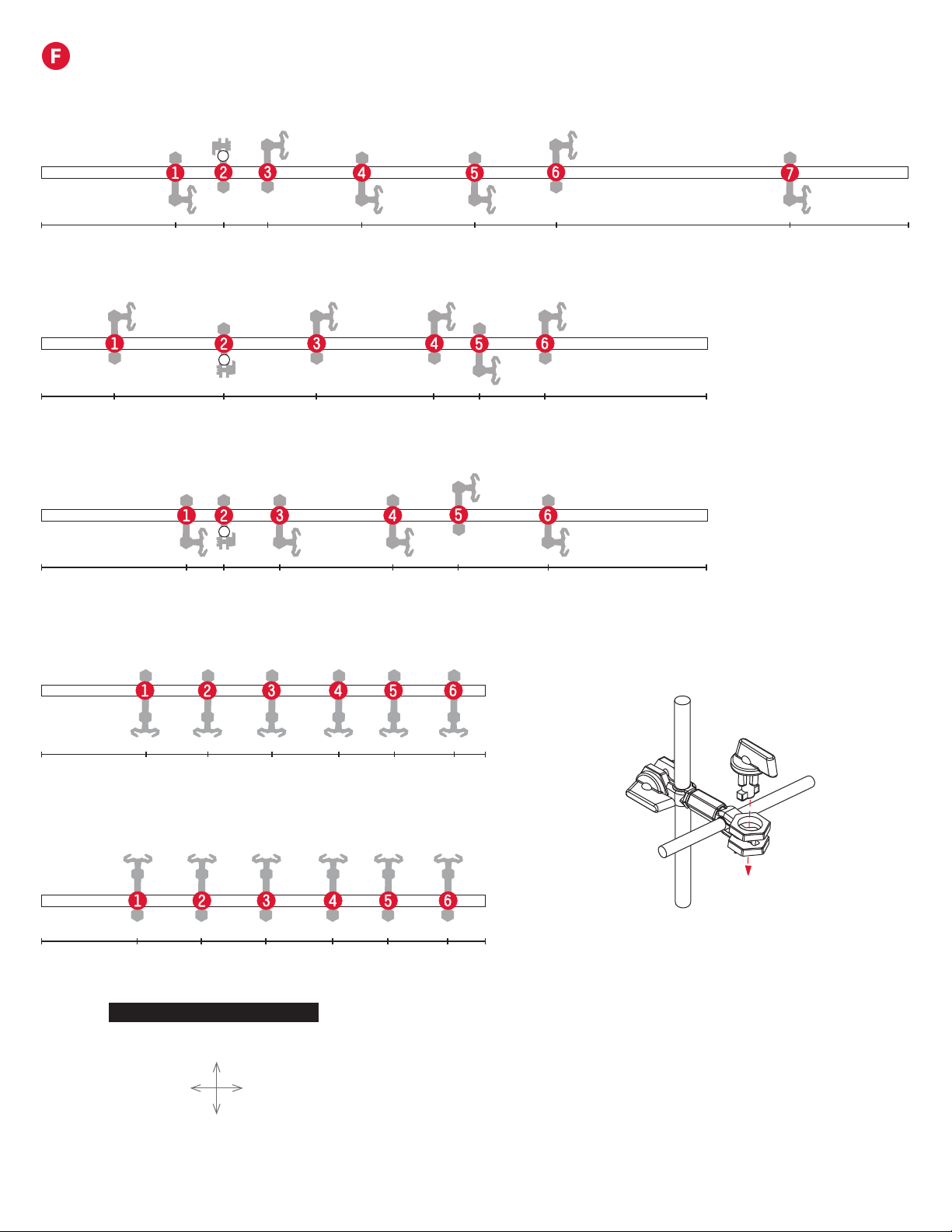 F

1 2 3 4 5 6 7

1 2 3 4 5 6

1 2 3 4 5 6

1 2 3 4 5 6

1 2 3 4 5 6